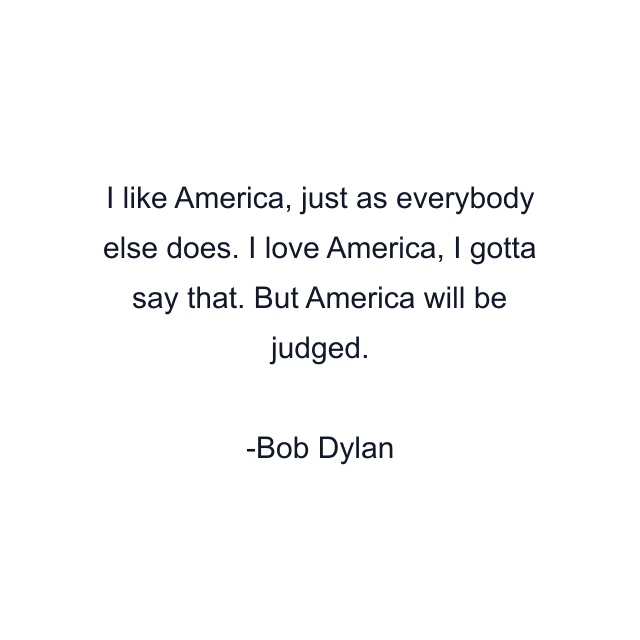 I like America, just as everybody else does. I love America, I gotta say that. But America will be judged.

-Bob Dylan